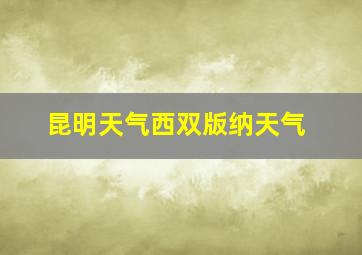 昆明天气西双版纳天气